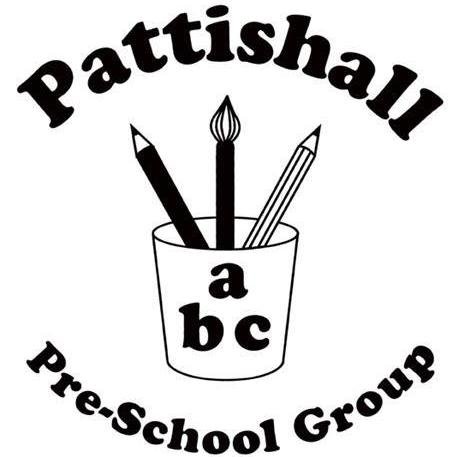 Pattishall

a
b c

Pre-School Group